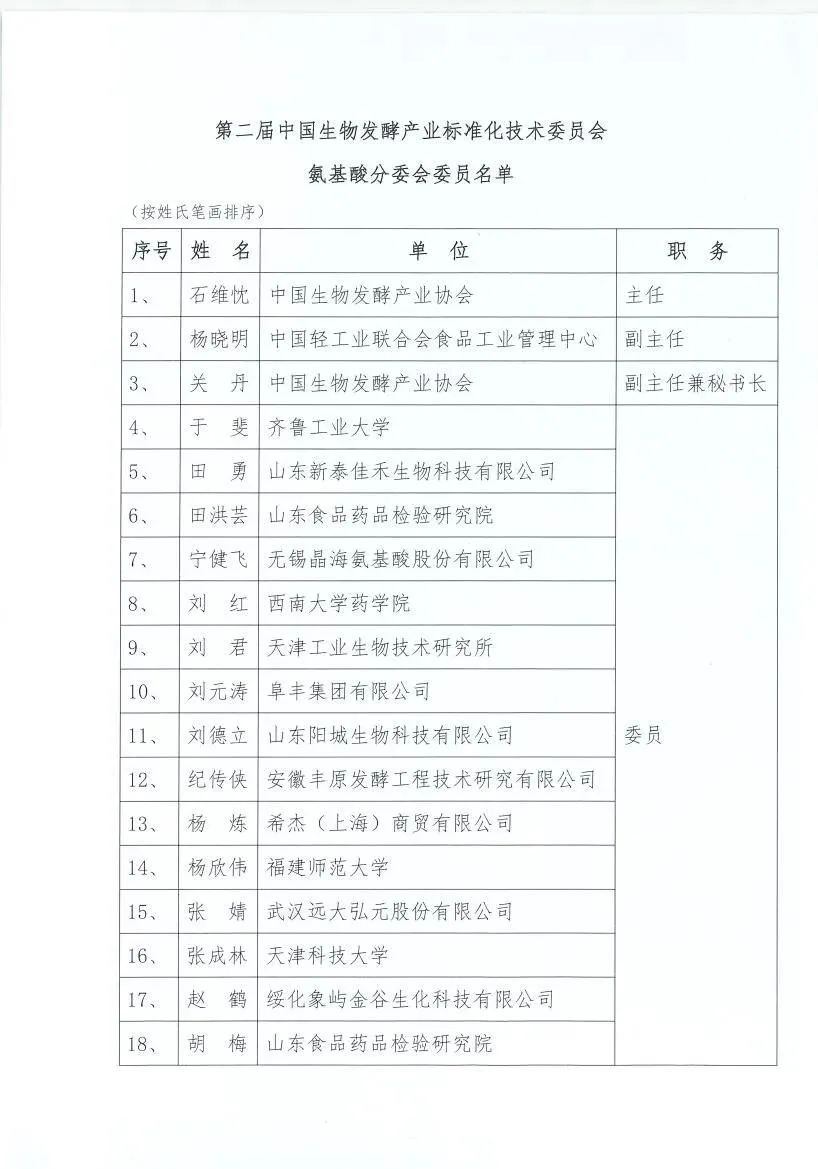 第二届中国生物发酵产业标准化技术委员会

氨基酸分委会委员名单

（按姓氏笔画排序）

| 序号 | 姓 名 | 单 位 | 职 务 |
|---|---|---|---|
| 1、 | 石维忱 | 中国生物发酵产业协会 | 主任 |
| 2、 | 杨晓明 | 中国轻工业联合会食品工业管理中心 | 副主任 |
| 3、 | 关 丹 | 中国生物发酵产业协会 | 副主任兼秘书长 |
| 4、 | 于 斐 | 齐鲁工业大学 | 委员 |
| 5、 | 田 勇 | 山东新泰佳禾生物科技有限公司 | |
| 6、 | 田洪芸 | 山东食品药品检验研究院 | |
| 7、 | 宁健飞 | 无锡晶海氨基酸股份有限公司 | |
| 8、 | 刘 红 | 西南大学药学院 | |
| 9、 | 刘 君 | 天津工业生物技术研究所 | |
| 10、 | 刘元涛 | 阜丰集团有限公司 | |
| 11、 | 刘德立 | 山东阳城生物科技有限公司 | |
| 12、 | 纪传侠 | 安徽丰原发酵工程技术研究有限公司 | |
| 13、 | 杨 炼 | 希杰（上海）商贸有限公司 | |
| 14、 | 杨欣伟 | 福建师范大学 | |
| 15、 | 张 婧 | 武汉远大弘元股份有限公司 | |
| 16、 | 张成林 | 天津科技大学 | |
| 17、 | 赵 鹤 | 绥化象屿金谷生化科技有限公司 | |
| 18、 | 胡 梅 | 山东食品药品检验研究院 | |